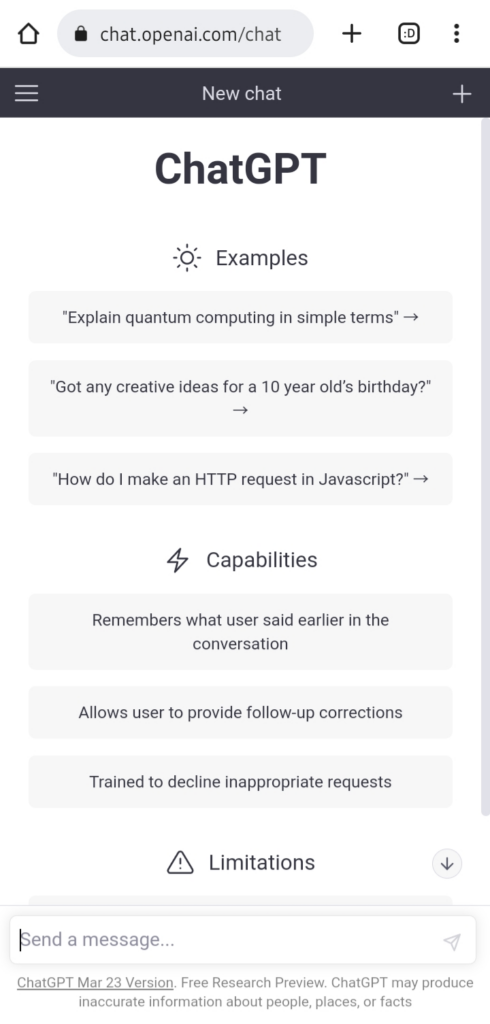 chat.openai.com/chat

:D

New chat

ChatGPT

Examples

"Explain quantum computing in simple terms" →

"Got any creative ideas for a 10 year old's birthday?" →

"How do I make an HTTP request in Javascript?" →

Capabilities

Remembers what user said earlier in the conversation

Allows user to provide follow-up corrections

Trained to decline inappropriate requests

Limitations

Send a message...

ChatGPT Mar 23 Version. Free Research Preview. ChatGPT may produce inaccurate information about people, places, or facts